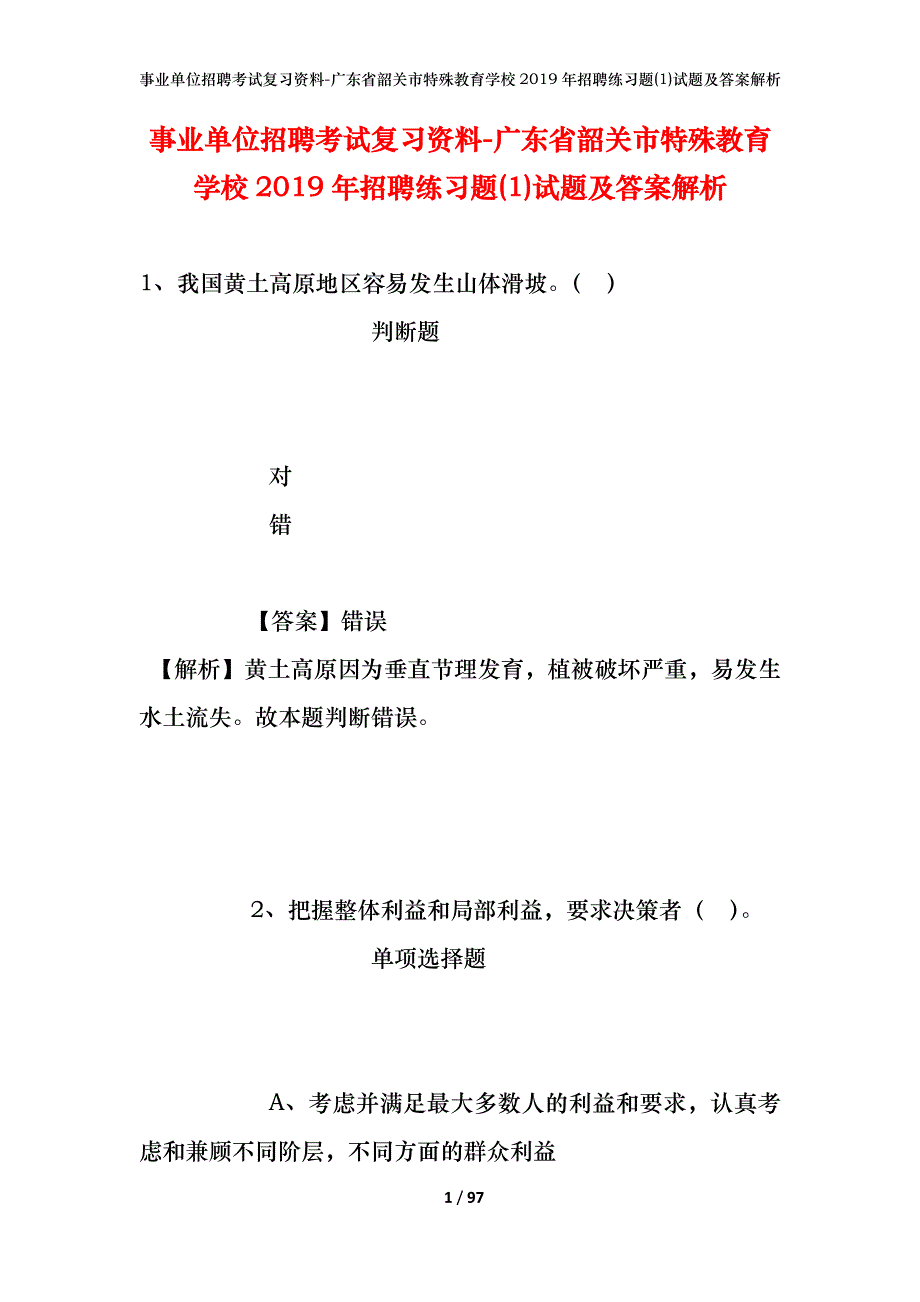 事业单位招聘考试复习资料-广东省韶关市特殊教育学校2019年招聘练习题(1)试题及答案解析

事业单位招聘考试复习资料-广东省韶关市特殊教育学校2019年招聘练习题(1)试题及答案解析

1、我国黄土高原地区容易发生山体滑坡。( )

判断题

对

错

【答案】错误

【解析】黄土高原因为垂直节理发育，植被破坏严重，易发生水土流失。故本题判断错误。

2、把握整体利益和局部利益，要求决策者（ ）。

单项选择题

A、考虑并满足最大多数人的利益和要求，认真考虑和兼顾不同阶层，不同方面的群众利益

1 / 97